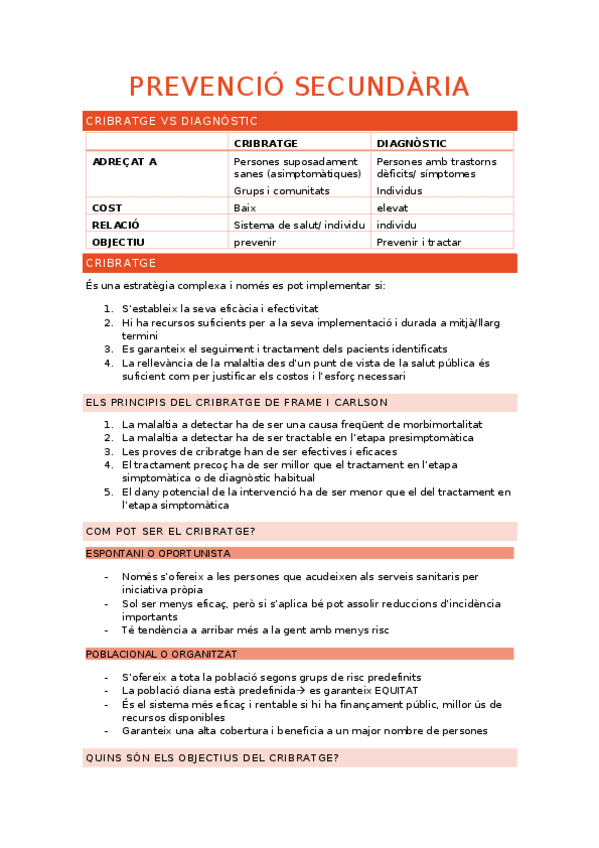 PREVENCIÓ SECUNDÀRIA

CRIBRATGE VS DIAGNÒSTIC

| | CRIBRATGE | DIAGNÒSTIC |
|---|---|---|
| ADREÇAT A | Persones suposadament sanes (asimptomàtiques) Grups i comunitats | Persones amb trastorns dèficits/ símptomes Individus |
| COST | Baix | elevat |
| RELACIÓ | Sistema de salut/ individu | individu |
| OBJECTIU | prevenir | Prevenir i tractar |

CRIBRATGE

És una estratègia complexa i només es pot implementar si:

1. S'estableix la seva eficàcia i efectivitat
2. Hi ha recursos suficients per a la seva implementació i durada a mitjà/llarg termini
3. Es garanteix el seguiment i tractament dels pacients identificats
4. La rellevància de la malaltia des d'un punt de vista de la salut pública és suficient com per justificar els costos i l'esforç necessari

ELS PRINCIPIS DEL CRIBRATGE DE FRAME I CARLSON

1. La malaltia a detectar ha de ser una causa freqüent de morbimortalitat
2. La malaltia a detectar ha de ser tractable en l'etapa presimptomàtica
3. Les proves de cribratge han de ser efectives i eficaces
4. El tractament precoç ha de ser millor que el tractament en l'etapa simptomàtica o de diagnòstic habitual
5. El dany potencial de la intervenció ha de ser menor que el del tractament en l'etapa simptomàtica

COM POT SER EL CRIBRATGE?

ESPONTANI O OPORTUNISTA

- Només s'ofereix a les persones que acudeixen als serveis sanitaris per iniciativa pròpia
- Sol ser menys eficaç, però si s'aplica bé pot assolir reduccions d'incidència importants
- Té tendència a arribar més a la gent amb menys risc

POBLACIONAL O ORGANITZAT

- S'ofereix a tota la població segons grups de risc predefinits
- La població diana està predefinida→ es garanteix EQUITAT
- És el sistema més eficaç i rentable si hi ha finançament públic, millor ús de recursos disponibles
- Garanteix una alta cobertura i beneficia a un major nombre de persones

QUINS SÓN ELS OBJECTIUS DEL CRIBRATGE?